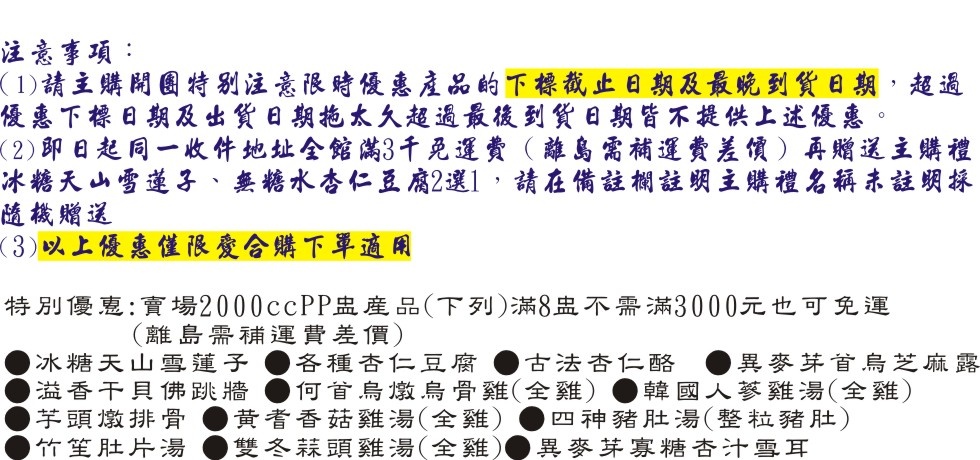 注意事項：
(1)請主購開團特別注意限時優惠產品的下標截止日期及最晚到貨日期，超過優惠下標日期及出貨日期拖太久超過最後到貨日期皆不提供上述優惠。
(2)即日起同一收件地址全館滿3千免運費（離島需補運費差價）再贈送主購禮冰糖天山雪蓮子、無糖水杏仁豆腐2選1，請在備註欄註明主購禮名稱未註明採隨機贈送
(3)以上優惠僅限愛合購下單適用

特別優惠:賣場2000ccPP盅產品(下列)滿8盅不需滿3000元也可免運
(離島需補運費差價)
• 冰糖天山雪蓮子 • 各種杏仁豆腐 • 古法杏仁酪 • 異麥芽首烏芝麻露
• 溢香干貝佛跳牆 • 何首烏燉烏骨雞(全雞) • 韓國人蔘雞湯(全雞)
• 芋頭燉排骨 • 黃耆香菇雞湯(全雞) • 四神豬肚湯(整粒豬肚)
• 竹笙肚片湯 • 雙冬蒜頭雞湯(全雞) • 異麥芽寡糖杏汁雪耳